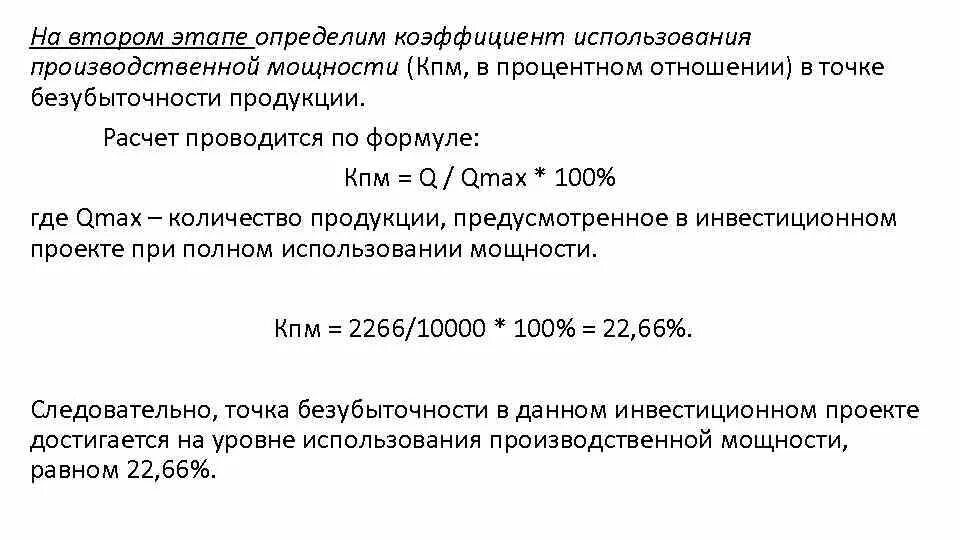 На втором этапе определим коэффициент использования производственной мощности (Кпм, в процентном отношении) в точке безубыточности продукции.

Расчет проводится по формуле:

Кпм = Q / Qmax * 100%

где Qmax – количество продукции, предусмотренное в инвестиционном проекте при полном использовании мощности.

Кпм = 2266/10000 * 100% = 22,66%.

Следовательно, точка безубыточности в данном инвестиционном проекте достигается на уровне использования производственной мощности, равном 22,66%.